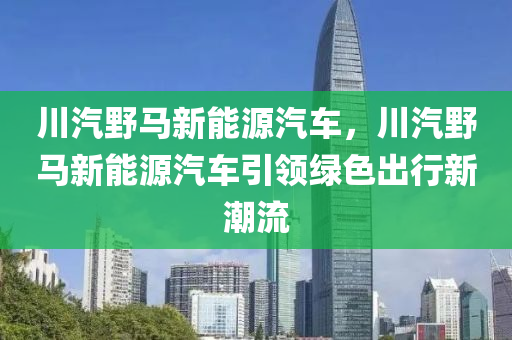 川汽野马新能源汽车，川汽野马新能源汽车引领绿色出行新潮流